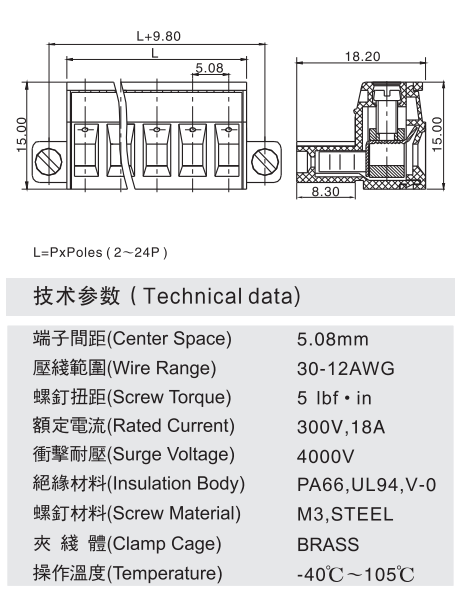 L+9.80
L
5.08
15.00
18.20
15.00
8.30

L=PxPoles ( 2～24P )

技术参数 ( Technical data)

| | |
|---|---|
| 端子間距(Center Space) | 5.08mm |
| 壓綫範圍(Wire Range) | 30-12AWG |
| 螺釘扭距(Screw Torque) | 5 lbf • in |
| 額定電流(Rated Current) | 300V,18A |
| 衝擊耐壓(Surge Voltage) | 4000V |
| 絕緣材料(Insulation Body) | PA66,UL94,V-0 |
| 螺釘材料(Screw Material) | M3,STEEL |
| 夾 綫 體(Clamp Cage) | BRASS |
| 操作溫度(Temperature) | -40℃～105℃ |